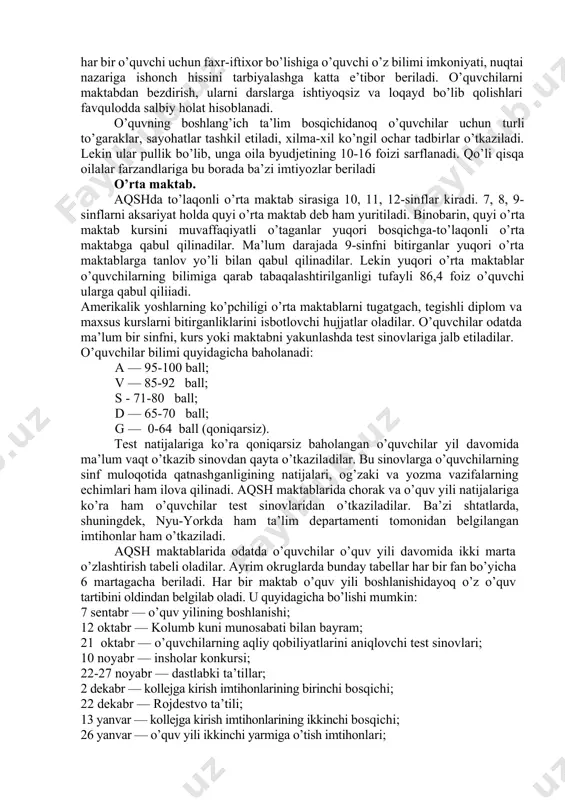 har bir o'quvchi uchun faxr-iftixor bo'lishiga o'quvchi o'z bilimi imkoniyati, nuqtai nazariga ishonch hissini tarbiyalashga katta e'tibor beriladi. O'quvchilarni maktabdan bezdirish, ularni darslarga ishtiyoqsiz va loqayd bo'lib qolishlari favqulodda salbiy holat hisoblanadi.

O'quvning boshlang'ich ta'lim bosqichidanoq o'quvchilar uchun turli to'garaklar, sayohatlar tashkil etiladi, xilma-xil ko'ngil ochar tadbirlar o'tkaziladi. Lekin ular pullik bo'lib, unga oila byudjetining 10-16 foizi sarflanadi. Qo'li qisqa oilalar farzandlariga bu borada ba'zi imtiyozlar beriladi

O'rta maktab.

AQSHda to'laqonli o'rta maktab sirasiga 10, 11, 12-sinflar kiradi. 7, 8, 9-sinflarni aksariyat holda quyi o'rta maktab deb ham yuritiladi. Binobarin, quyi o'rta maktab kursini muvaffaqiyatli o'taganlar yuqori bosqichga-to'laqonli o'rta maktabga qabul qilinadilar. Ma'lum darajada 9-sinfni bitirganlar yuqori o'rta maktablarga tanlov yo'li bilan qabul qilinadilar. Lekin yuqori o'rta maktablar o'quvchilarning bilimiga qarab tabaqalashtirilganligi tufayli 86,4 foiz o'quvchi ularga qabul qiliiadi.
Amerikalik yoshlarning ko'pchiligi o'rta maktablarni tugatgach, tegishli diplom va maxsus kurslarni bitirganliklarini isbotlovchi hujjatlar oladilar. O'quvchilar odatda ma'lum bir sinfni, kurs yoki maktabni yakunlashda test sinovlariga jalb etiladilar.
O'quvchilar bilimi quyidagicha baholanadi:
A — 95-100 ball;
V — 85-92 ball;
S - 71-80 ball;
D — 65-70 ball;
G — 0-64 ball (qoniqarsiz).

Test natijalariga ko'ra qoniqarsiz baholangan o'quvchilar yil davomida ma'lum vaqt o'tkazib sinovdan qayta o'tkaziladilar. Bu sinovlarga o'quvchilarning sinf muloqotida qatnashganligining natijalari, og'zaki va yozma vazifalarning echimlari ham ilova qilinadi. AQSH maktablarida chorak va o'quv yili natijalariga ko'ra ham o'quvchilar test sinovlaridan o'tkaziladilar. Ba'zi shtatlarda, shuningdek, Nyu-Yorkda ham ta'lim departamenti tomonidan belgilangan imtihonlar ham o'tkaziladi.

AQSH maktablarida odatda o'quvchilar o'quv yili davomida ikki marta o'zlashtirish tabeli oladilar. Ayrim okruglarda bunday tabellar har bir fan bo'yicha 6 martagacha beriladi. Har bir maktab o'quv yili boshlanishidayoq o'z o'quv tartibini oldindan belgilab oladi. U quyidagicha bo'lishi mumkin:
7 sentabr — o'quv yilining boshlanishi;
12 oktabr — Kolumb kuni munosabati bilan bayram;
21 oktabr — o'quvchilarning aqliy qobiliyatlarini aniqlovchi test sinovlari;
10 noyabr — insholar konkursi;
22-27 noyabr — dastlabki ta'tillar;
2 dekabr — kollejga kirish imtihonlarining birinchi bosqichi;
22 dekabr — Rojdestvo ta'tili;
13 yanvar — kollejga kirish imtihonlarining ikkinchi bosqichi;
26 yanvar — o'quv yili ikkinchi yarmiga o'tish imtihonlari;